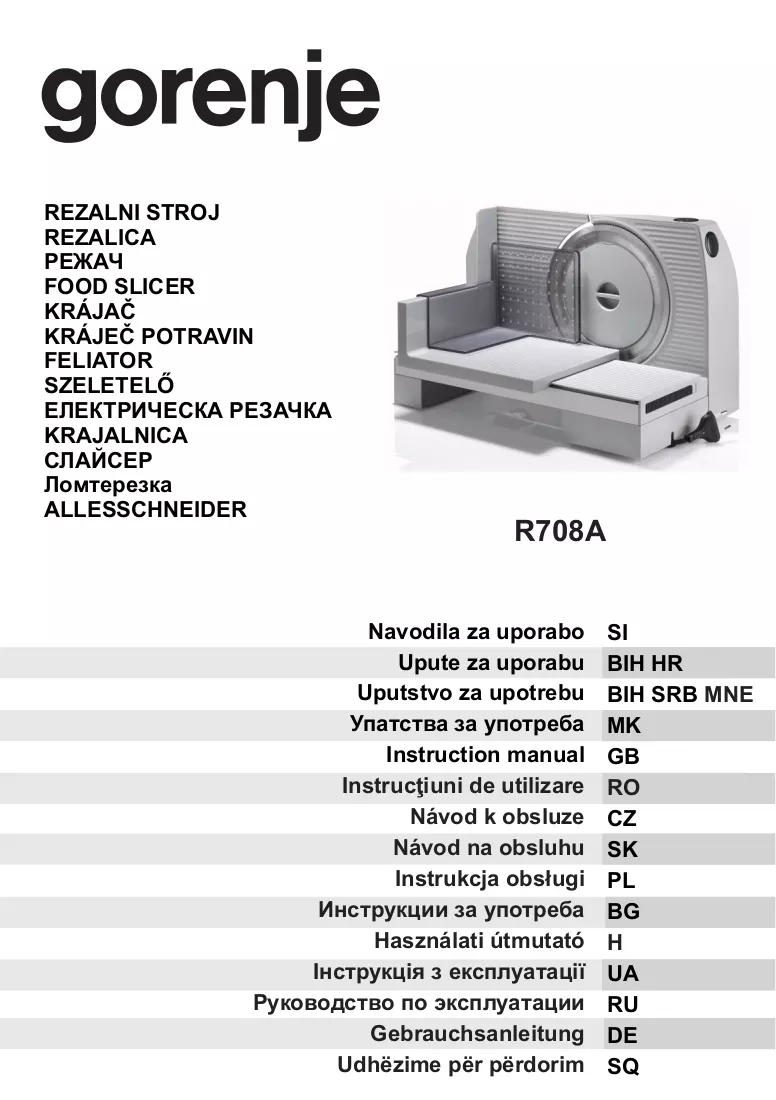 gorenje

REZALNI STROJ
REZALICA
РЕЖАЧ
FOOD SLICER
KRÁJAČ
KRÁJEČ POTRAVIN
FELIATOR
SZELETELŐ
ЕЛЕКТРИЧЕСКА РЕЗАЧКА
KRAJALNICA
СЛАЙСЕР
Ломтерезка
ALLESSCHNEIDER

R708A

Navodila za uporabo SI
Upute za uporabu BIH HR
Uputstvo za upotrebu BIH SRB MNE
Упатства за употреба MK
Instruction manual GB
Instrucţiuni de utilizare RO
Návod k obsluze CZ
Návod na obsluhu SK
Instrukcja obsługi PL
Инструкции за употреба BG
Használati útmutató H
Інструкція з експлуатації UA
Руководство по эксплуатации RU
Gebrauchsanleitung DE
Udhëzime për përdorim SQ